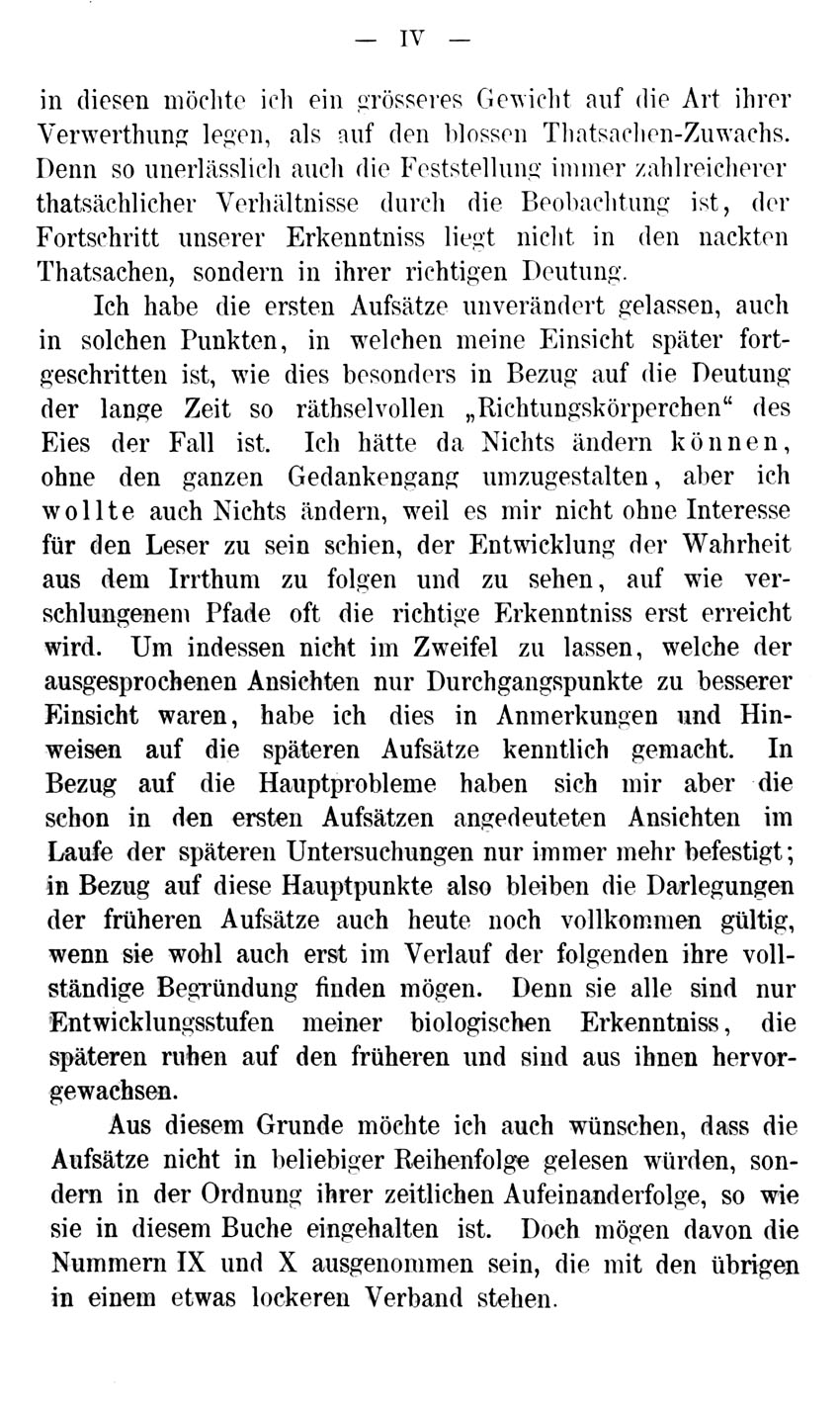 — IV —

in diesen möchte ich ein grösseres Gewicht auf die Art ihrer Verwerthung legen, als auf den blossen Thatsachen-Zuwachs. Denn so unerlässlich auch die Feststellung immer zahlreicherer thatsächlicher Verhältnisse durch die Beobachtung ist, der Fortschritt unserer Erkenntniss liegt nicht in den nackten Thatsachen, sondern in ihrer richtigen Deutung.

Ich habe die ersten Aufsätze unverändert gelassen, auch in solchen Punkten, in welchen meine Einsicht später fortgeschritten ist, wie dies besonders in Bezug auf die Deutung der lange Zeit so räthselvollen „Richtungskörperchen“ des Eies der Fall ist. Ich hätte da Nichts ändern können, ohne den ganzen Gedankengang umzugestalten, aber ich wollte auch Nichts ändern, weil es mir nicht ohne Interesse für den Leser zu sein schien, der Entwicklung der Wahrheit aus dem Irrthum zu folgen und zu sehen, auf wie verschlungenem Pfade oft die richtige Erkenntniss erst erreicht wird. Um indessen nicht im Zweifel zu lassen, welche der ausgesprochenen Ansichten nur Durchgangspunkte zu besserer Einsicht waren, habe ich dies in Anmerkungen und Hinweisen auf die späteren Aufsätze kenntlich gemacht. In Bezug auf die Hauptprobleme haben sich mir aber die schon in den ersten Aufsätzen angedeuteten Ansichten im Laufe der späteren Untersuchungen nur immer mehr befestigt; in Bezug auf diese Hauptpunkte also bleiben die Darlegungen der früheren Aufsätze auch heute noch vollkommen gültig, wenn sie wohl auch erst im Verlauf der folgenden ihre vollständige Begründung finden mögen. Denn sie alle sind nur Entwicklungsstufen meiner biologischen Erkenntniss, die späteren ruhen auf den früheren und sind aus ihnen hervorgewachsen.

Aus diesem Grunde möchte ich auch wünschen, dass die Aufsätze nicht in beliebiger Reihenfolge gelesen würden, sondern in der Ordnung ihrer zeitlichen Aufeinanderfolge, so wie sie in diesem Buche eingehalten ist. Doch mögen davon die Nummern IX und X ausgenommen sein, die mit den übrigen in einem etwas lockeren Verband stehen.